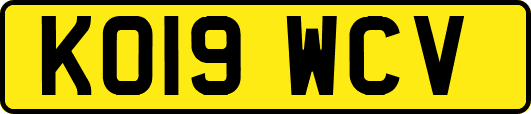 KO19 WCV